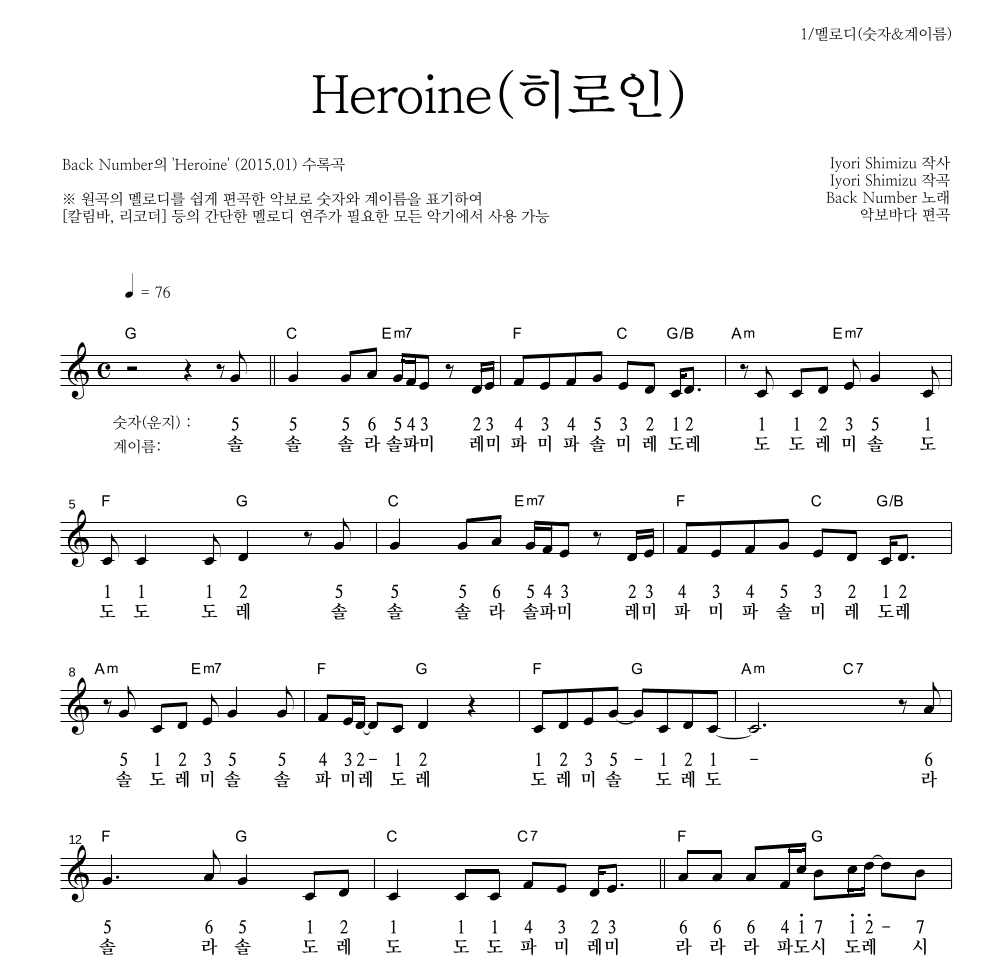 1/멜로디(숫자&계이름)

Heroine(히로인)

Back Number의 'Heroine' (2015.01) 수록곡

※ 원곡의 멜로디를 쉽게 편곡한 악보로 숫자와 계이름을 표기하여
[칼림바, 리코더] 등의 간단한 멜로디 연주가 필요한 모든 악기에서 사용 가능

Iyori Shimizu 작사
Iyori Shimizu 작곡
Back Number 노래
악보바다 편곡

♩ = 76

G C Em7 F C G/B Am Em7

숫자(운지) : 5 5 5 6 5 4 3 2 3 4 3 4 5 3 2 1 2 1 1 2 3 5 1
계이름: 솔 솔 솔 라 솔파미 레미 파 미 파 솔 미 레 도레 도 도 레 미 솔 도

5 F G C Em7 F C G/B

1 1 1 2 5 5 5 6 5 4 3 2 3 4 3 4 5 3 2 1 2
도 도 도 레 솔 솔 솔 라 솔파미 레미 파 미 파 솔 미 레 도레

8 Am Em7 F G F G Am C7

5 1 2 3 5 5 4 3 2 - 1 2 1 2 3 5 - 1 2 1 - 6
솔 도 레 미 솔 솔 파 미레 도 레 도 레 미 솔 도 레 도 라

12 F G C C7 F G

5 6 5 1 2 1 1 1 4 3 2 3 6 6 6 4 $\dot{1}$ 7 $\dot{1}$ $\dot{2}$ - 7
솔 라 솔 도 레 도 도 도 파 미 레미 라 라 라 파도시 도레 시